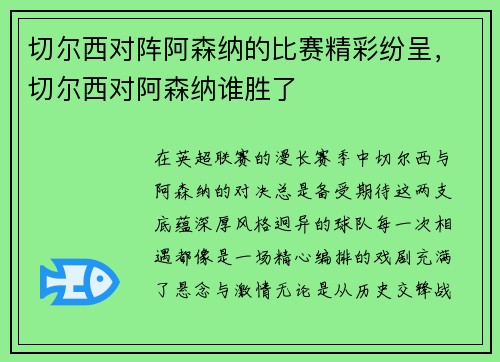 切尔西对阵阿森纳的比赛精彩纷呈，切尔西对阿森纳谁胜了

在英超联赛的漫长赛季中切尔西与阿森纳的对决总是备受期待这两支底蕴深厚风格迥异的球队每一次相遇都像是一场精心编排的戏剧充满了悬念与激情无论是从历史交锋战